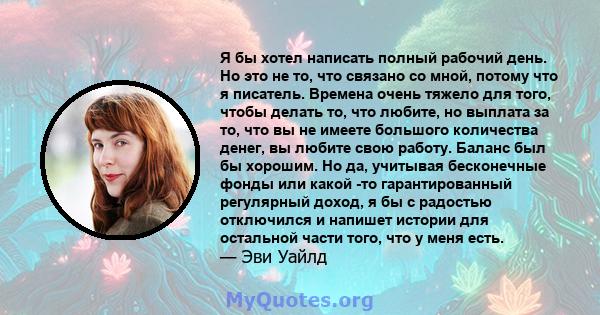 Я бы хотел написать полный рабочий день. Но это не то, что связано со мной, потому что я писатель. Времена очень тяжело для того, чтобы делать то, что любите, но выплата за то, что вы не имеете большого количества денег, вы любите свою работу. Баланс был бы хорошим. Но да, учитывая бесконечные фонды или какой -то гарантированный регулярный доход, я бы с радостью отключился и напишет истории для остальной части того, что у меня есть.
— Эви Уайлд

MyQuotes.org